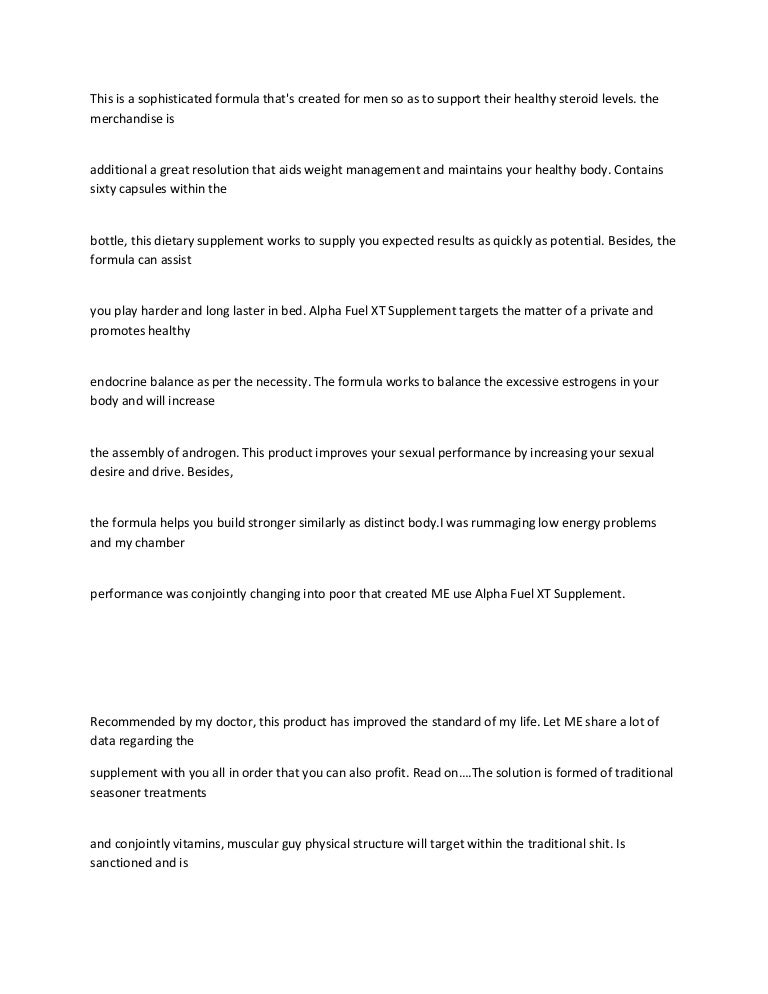 This is a sophisticated formula that's created for men so as to support their healthy steroid levels. the merchandise is

additional a great resolution that aids weight management and maintains your healthy body. Contains sixty capsules within the

bottle, this dietary supplement works to supply you expected results as quickly as potential. Besides, the formula can assist

you play harder and long laster in bed. Alpha Fuel XT Supplement targets the matter of a private and promotes healthy

endocrine balance as per the necessity. The formula works to balance the excessive estrogens in your body and will increase

the assembly of androgen. This product improves your sexual performance by increasing your sexual desire and drive. Besides,

the formula helps you build stronger similarly as distinct body.I was rummaging low energy problems and my chamber

performance was conjointly changing into poor that created ME use Alpha Fuel XT Supplement.

Recommended by my doctor, this product has improved the standard of my life. Let ME share a lot of data regarding the

supplement with you all in order that you can also profit. Read on….The solution is formed of traditional seasoner treatments

and conjointly vitamins, muscular guy physical structure will target within the traditional shit. Is sanctioned and is